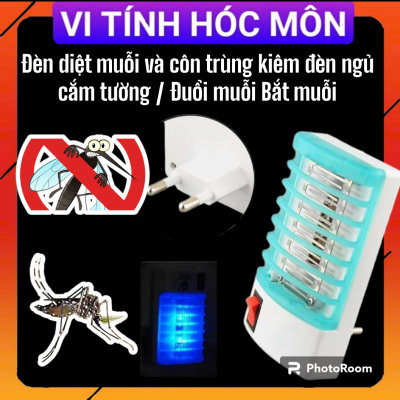 VI TÍNH HÓC MÔN

Đèn diệt muỗi và côn trùng kiêm đèn ngủ cắm tường / Đuổi muỗi Bắt muỗi

PhotoRoom